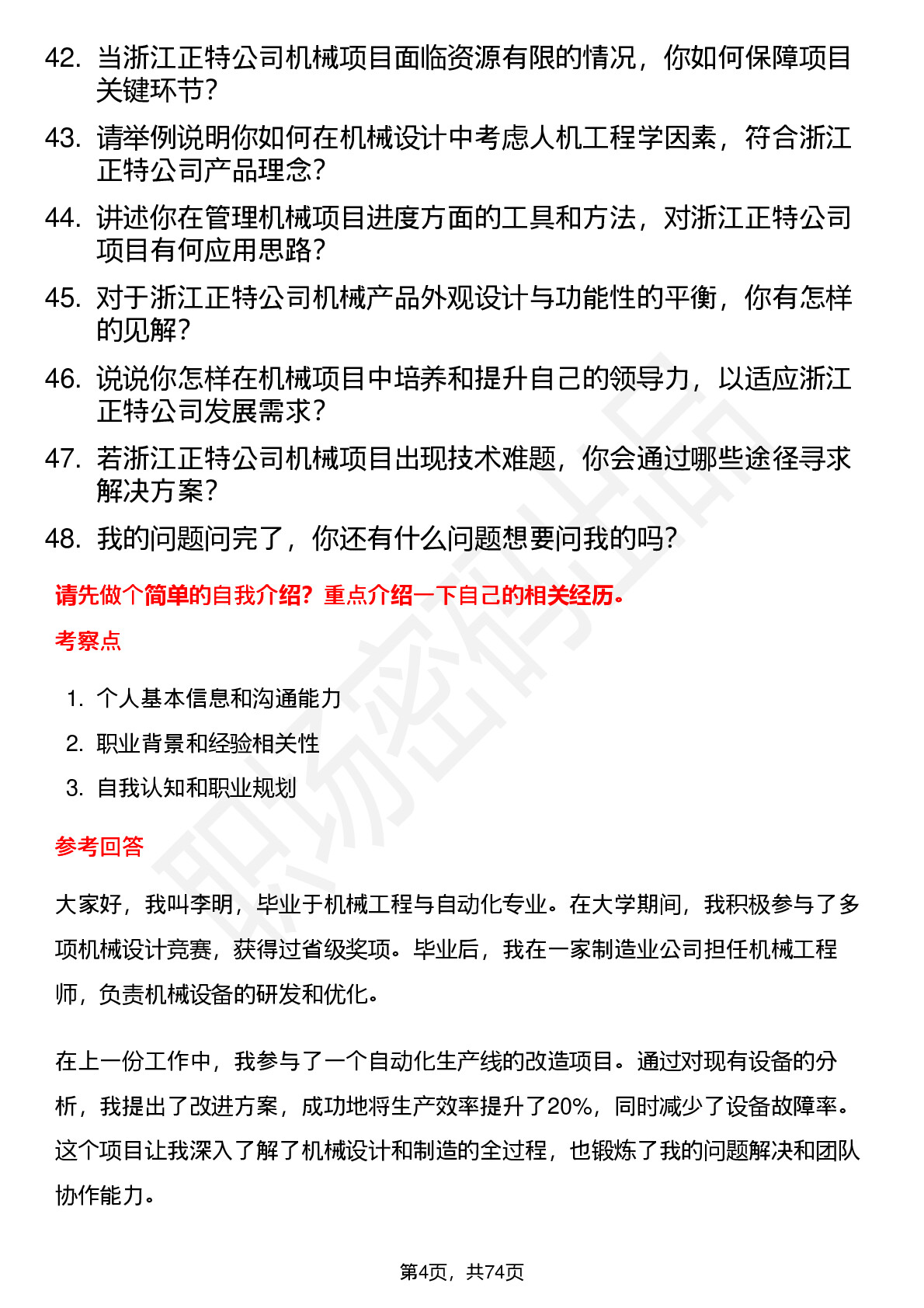 42. 当浙江正特公司机械项目面临资源有限的情况，你如何保障项目关键环节？

43. 请举例说明你如何在机械设计中考虑人机工程学因素，符合浙江正特公司产品理念？

44. 讲述你在管理机械项目进度方面的工具和方法，对浙江正特公司项目有何应用思路？

45. 对于浙江正特公司机械产品外观设计与功能性的平衡，你有怎样的见解？

46. 说说你怎样在机械项目中培养和提升自己的领导力，以适应浙江正特公司发展需求？

47. 若浙江正特公司机械项目出现技术难题，你会通过哪些途径寻求解决方案？

48. 我的问题问完了，你还有什么问题想要问我的吗？

请先做个简单的自我介绍？重点介绍一下自己的相关经历。

考察点

1. 个人基本信息和沟通能力
2. 职业背景和经验相关性
3. 自我认知和职业规划

参考回答

大家好，我叫李明，毕业于机械工程与自动化专业。在大学期间，我积极参与了多项机械设计竞赛，获得过省级奖项。毕业后，我在一家制造业公司担任机械工程师，负责机械设备的研发和优化。

在上一份工作中，我参与了一个自动化生产线的改造项目。通过对现有设备的分析，我提出了改进方案，成功地将生产效率提升了20%，同时减少了设备故障率。这个项目让我深入了解了机械设计和制造的全过程，也锻炼了我的问题解决和团队协作能力。

职场密码

第4页，共74页